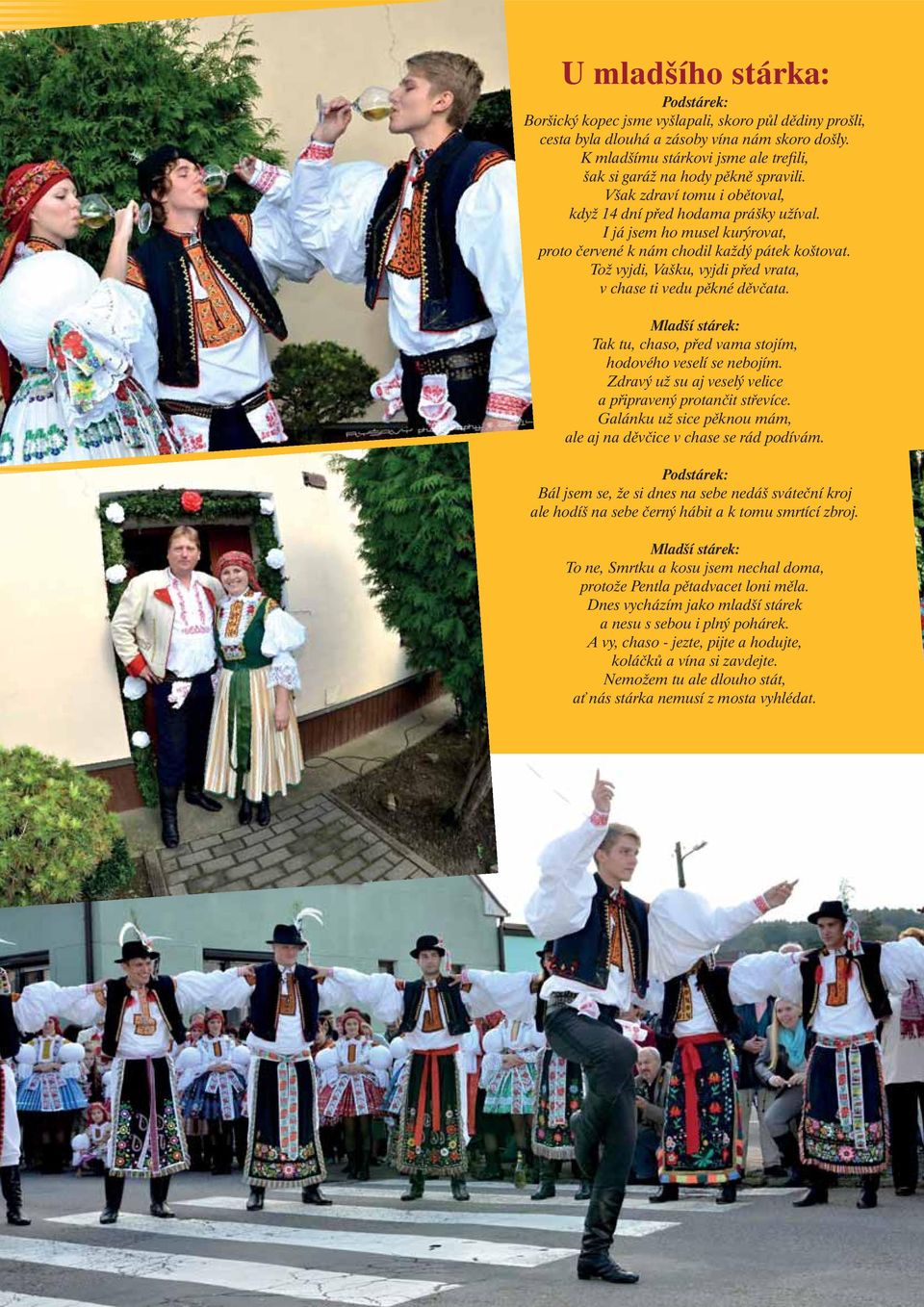 U mladšího stárka:

Podstárek:
Boršický kopec jsme vyšlapali, skoro půl dědiny prošli, cesta byla dlouhá a zásoby vína nám skoro došly. K mladšímu stárkovi jsme ale trefili, šak si garáž na hody pěkně spravili. Však zdraví tomu i obětoval, když 14 dní před hodama prášky užíval. I já jsem ho musel kurýrovat, proto červené k nám chodil každý pátek koštovat. Tož vyjdi, Vašku, vyjdi před vrata, v chase ti vedu pěkné děvčata.

Mladší stárek:
Tak tu, chaso, před vama stojím, hodového veselí se nebojím. Zdravý už su aj veselý velice a připravený protančit střevíce. Galánku už sice pěknou mám, ale aj na děvčice v chase se rád podívám.

Podstárek:
Bál jsem se, že si dnes na sebe nedáš sváteční kroj ale hodíš na sebe černý hábit a k tomu smrtící zbroj.

Mladší stárek:
To ne, Smrtku a kosu jsem nechal doma, protože Pentla pětadvacet loni měla. Dnes vycházím jako mladší stárek a nesu s sebou i plný pohárek. A vy, chaso - jezte, pijte a hodujte, koláčků a vína si zavdejte. Nemožem tu ale dlouho stát, ať nás stárka nemusí z mosta vyhlédat.